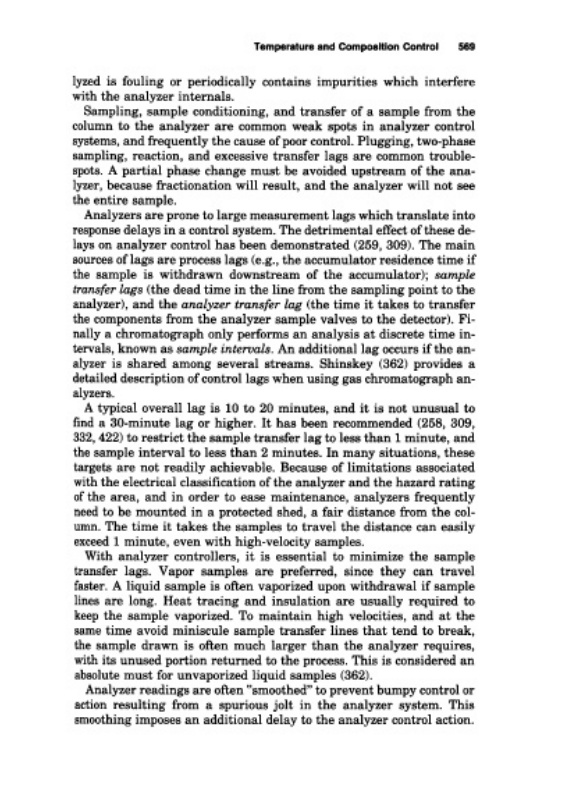 Temperature and Composition Control 569

lyzed is fouling or periodically contains impurities which interfere with the analyzer internals.

Sampling, sample conditioning, and transfer of a sample from the column to the analyzer are common weak spots in analyzer control systems, and frequently the cause of poor control. Plugging, two-phase sampling, reaction, and excessive transfer lags are common troublespots. A partial phase change must be avoided upstream of the analyzer, because fractionation will result, and the analyzer will not see the entire sample.

Analyzers are prone to large measurement lags which translate into response delays in a control system. The detrimental effect of these delays on analyzer control has been demonstrated (259, 309). The main sources of lags are process lags (e.g., the accumulator residence time if the sample is withdrawn downstream of the accumulator); sample transfer lags (the dead time in the line from the sampling point to the analyzer), and the analyzer transfer lag (the time it takes to transfer the components from the analyzer sample valves to the detector). Finally a chromatograph only performs an analysis at discrete time intervals, known as sample intervals. An additional lag occurs if the analyzer is shared among several streams. Shinskey (362) provides a detailed description of control lags when using gas chromatograph analyzers.

A typical overall lag is 10 to 20 minutes, and it is not unusual to find a 30-minute lag or higher. It has been recommended (258, 309, 332, 422) to restrict the sample transfer lag to less than 1 minute, and the sample interval to less than 2 minutes. In many situations, these targets are not readily achievable. Because of limitations associated with the electrical classification of the analyzer and the hazard rating of the area, and in order to ease maintenance, analyzers frequently need to be mounted in a protected shed, a fair distance from the column. The time it takes the samples to travel the distance can easily exceed 1 minute, even with high-velocity samples.

With analyzer controllers, it is essential to minimize the sample transfer lags. Vapor samples are preferred, since they can travel faster. A liquid sample is often vaporized upon withdrawal if sample lines are long. Heat tracing and insulation are usually required to keep the sample vaporized. To maintain high velocities, and at the same time avoid miniscule sample transfer lines that tend to break, the sample drawn is often much larger than the analyzer requires, with its unused portion returned to the process. This is considered an absolute must for unvaporized liquid samples (362).

Analyzer readings are often "smoothed" to prevent bumpy control or action resulting from a spurious jolt in the analyzer system. This smoothing imposes an additional delay to the analyzer control action.